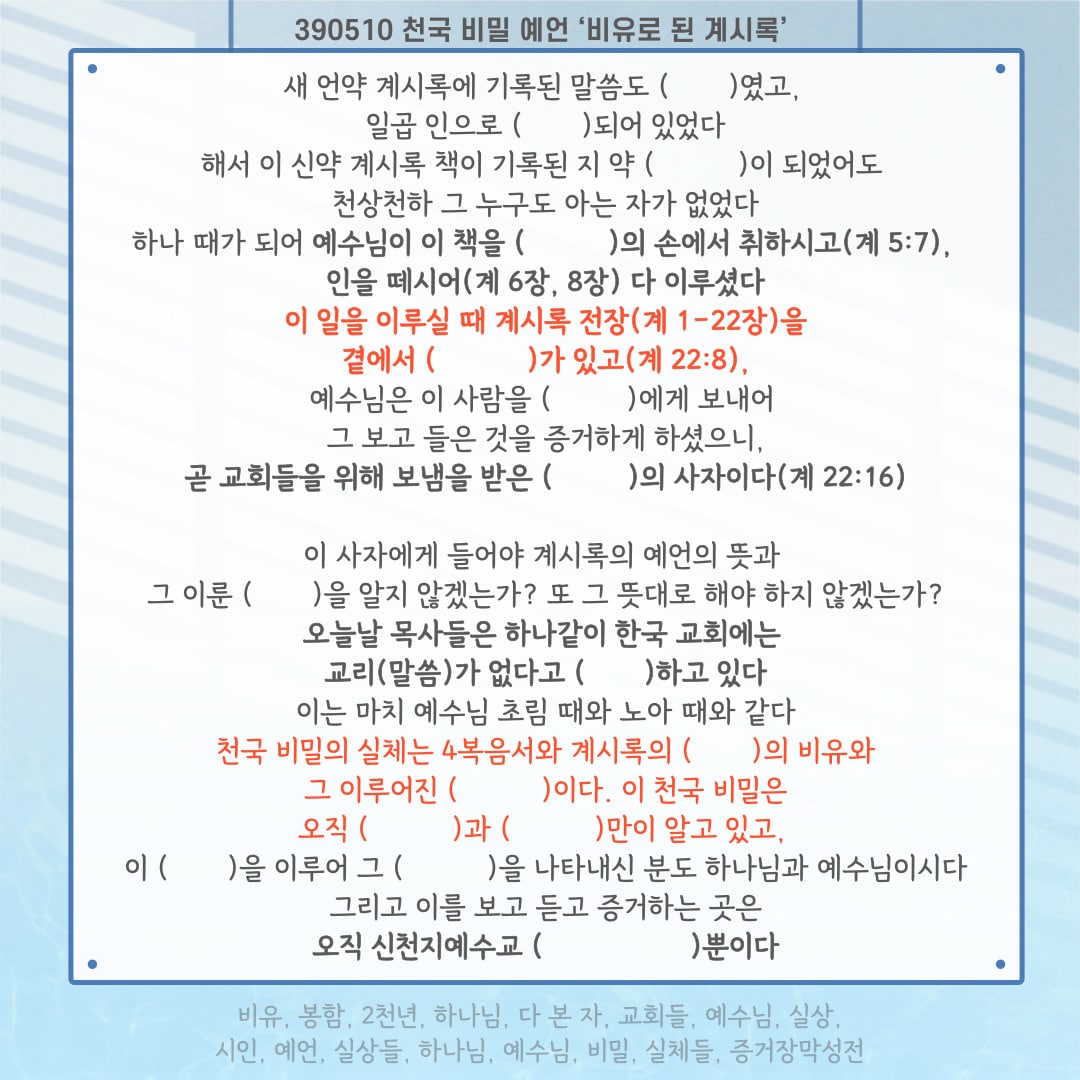 390510 천국 비밀 예언 '비유로 된 계시록'

새 언약 계시록에 기록된 말씀도 (        )였고,
일곱 인으로 (        )되어 있었다
해서 이 신약 계시록 책이 기록된 지 약 (            )이 되었어도
천상천하 그 누구도 아는 자가 없었다
하나 때가 되어 예수님이 이 책을 (            )의 손에서 취하시고(계 5:7),
인을 떼시어(계 6장, 8장) 다 이루셨다
이 일을 이루실 때 계시록 전장(계 1-22장)을
곁에서 (            )가 있고(계 22:8),
예수님은 이 사람을 (           )에게 보내어
그 보고 들은 것을 증거하게 하셨으니,
곧 교회들을 위해 보냄을 받은 (           )의 사자이다(계 22:16)

이 사자에게 들어야 계시록의 예언의 뜻과
그 이룬 (        )을 알지 않겠는가? 또 그 뜻대로 해야 하지 않겠는가?
오늘날 목사들은 하나같이 한국 교회에는
교리(말씀)가 없다고 (        )하고 있다
이는 마치 예수님 초림 때와 노아 때와 같다
천국 비밀의 실체는 4복음서와 계시록의 (        )의 비유와
그 이루어진 (            )이다. 이 천국 비밀은
오직 (            )과 (            )만이 알고 있고,
이 (        )을 이루어 그 (            )을 나타내신 분도 하나님과 예수님이시다
그리고 이를 보고 듣고 증거하는 곳은
오직 신천지예수교 (                    )뿐이다

비유, 봉함, 2천년, 하나님, 다 본 자, 교회들, 예수님, 실상,
시인, 예언, 실상들, 하나님, 예수님, 비밀, 실체들, 증거장막성전